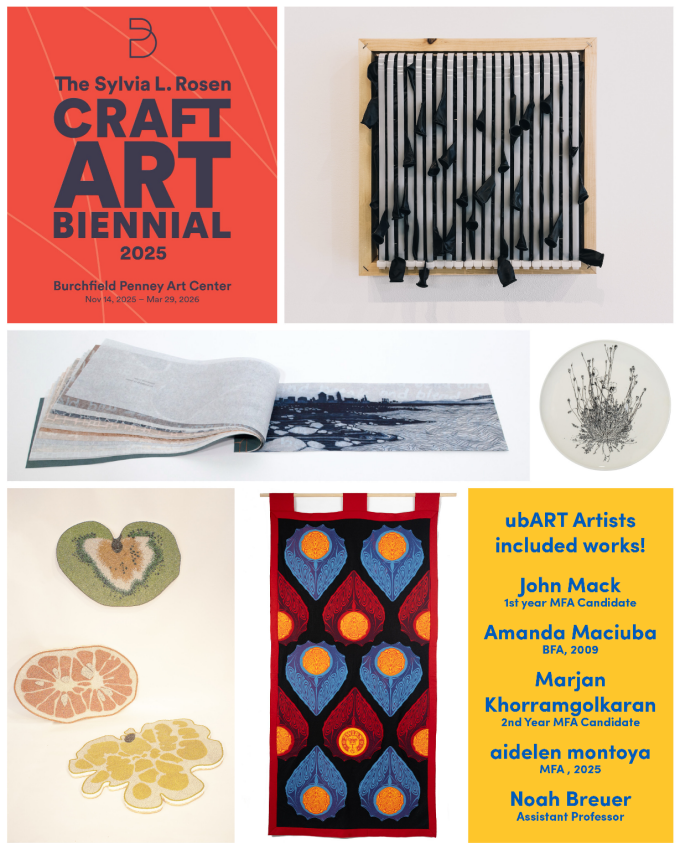 The Sylvia L. Rosen
CRAFT
ART
BIENNIAL
2025

Burchfield Penney Art Center
Nov 14, 2025 – Mar 29, 2026

ubART Artists included works!

John Mack
1st year MFA Candidate

Amanda Maciuba
BFA, 2009

Marjan Khorramgolkaran
2nd Year MFA Candidate

aidelen montoya
MFA , 2025

Noah Breuer
Assistant Professor